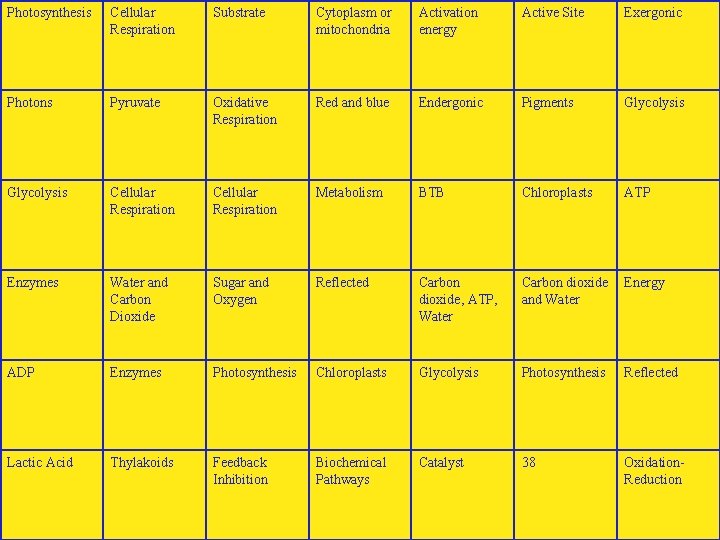 | Photosynthesis | Cellular Respiration | Substrate | Cytoplasm or mitochondria | Activation energy | Active Site | Exergonic |
|---|---|---|---|---|---|---|
| Photons | Pyruvate | Oxidative Respiration | Red and blue | Endergonic | Pigments | Glycolysis |
| Glycolysis | Cellular Respiration | Cellular Respiration | Metabolism | BTB | Chloroplasts | ATP |
| Enzymes | Water and Carbon Dioxide | Sugar and Oxygen | Reflected | Carbon dioxide, ATP, Water | Carbon dioxide and Water | Energy |
| ADP | Enzymes | Photosynthesis | Chloroplasts | Glycolysis | Photosynthesis | Reflected |
| Lactic Acid | Thylakoids | Feedback Inhibition | Biochemical Pathways | Catalyst | 38 | Oxidation-Reduction |